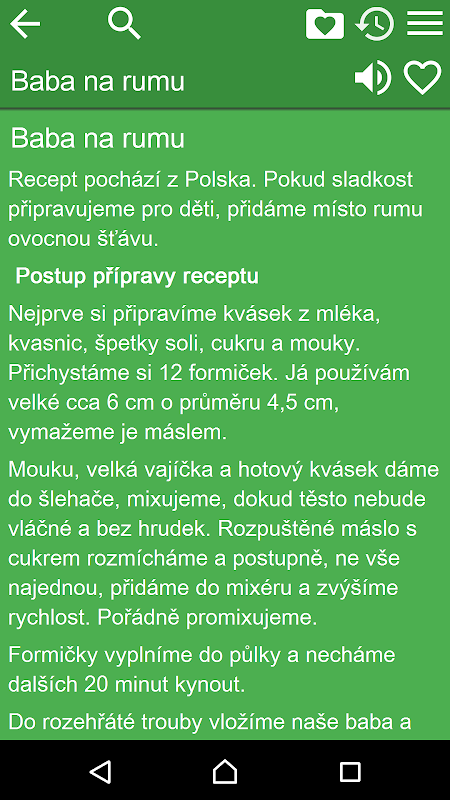 Baba na rumu

Baba na rumu

Recept pochází z Polska. Pokud sladkost připravujeme pro děti, přidáme místo rumu ovocnou šťávu.

Postup přípravy receptu

Nejprve si připravíme kvásek z mléka, kvasnic, špetky soli, cukru a mouky. Přichystáme si 12 formiček. Já používám velké cca 6 cm o průměru 4,5 cm, vymažeme je máslem.

Mouku, velká vajíčka a hotový kvásek dáme do šlehače, mixujeme, dokud těsto nebude vláčné a bez hrudek. Rozpuštěné máslo s cukrem rozmícháme a postupně, ne vše najednou, přidáme do mixéru a zvýšíme rychlost. Pořádně promixujeme.

Formičky vyplníme do půlky a necháme dalších 20 minut kynout.

Do rozehřáté trouby vložíme naše baba a